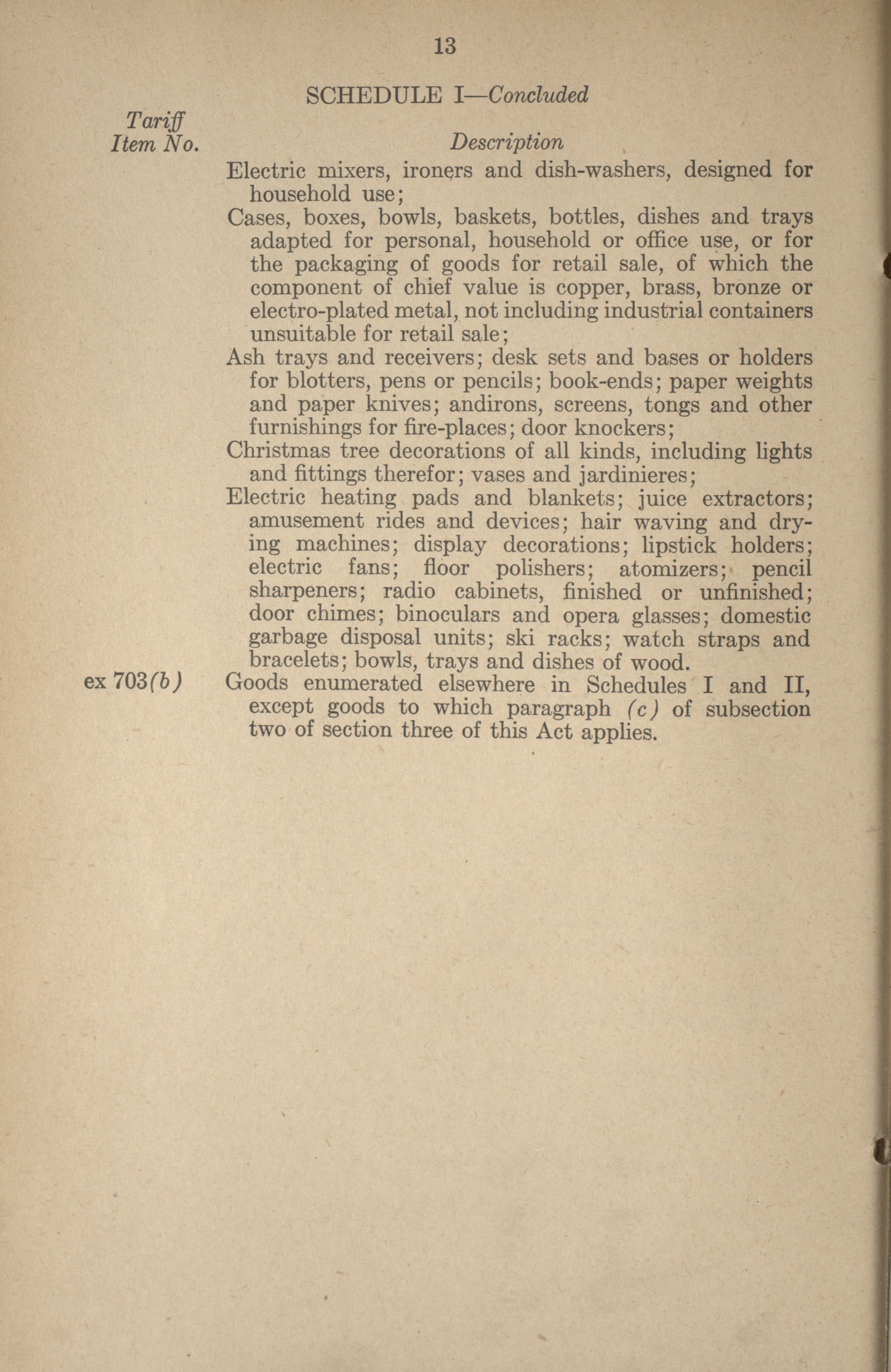 13

SCHEDULE I—Concluded

Tariff Item No.

Description

Electric mixers, ironers and dish-washers, designed for household use;

Cases, boxes, bowls, baskets, bottles, dishes and trays adapted for personal, household or office use, or for the packaging of goods for retail sale, of which the component of chief value is copper, brass, bronze or electro-plated metal, not including industrial containers unsuitable for retail sale;

Ash trays and receivers; desk sets and bases or holders for blotters, pens or pencils; book-ends; paper weights and paper knives; andirons, screens, tongs and other furnishings for fire-places; door knockers;

Christmas tree decorations of all kinds, including lights and fittings therefor; vases and jardinieres;

Electric heating pads and blankets; juice extractors; amusement rides and devices; hair waving and drying machines; display decorations; lipstick holders; electric fans; floor polishers; atomizers; pencil sharpeners; radio cabinets, finished or unfinished; door chimes; binoculars and opera glasses; domestic garbage disposal units; ski racks; watch straps and bracelets; bowls, trays and dishes of wood.

ex 703(b) Goods enumerated elsewhere in Schedules I and II, except goods to which paragraph (c) of subsection two of section three of this Act applies.